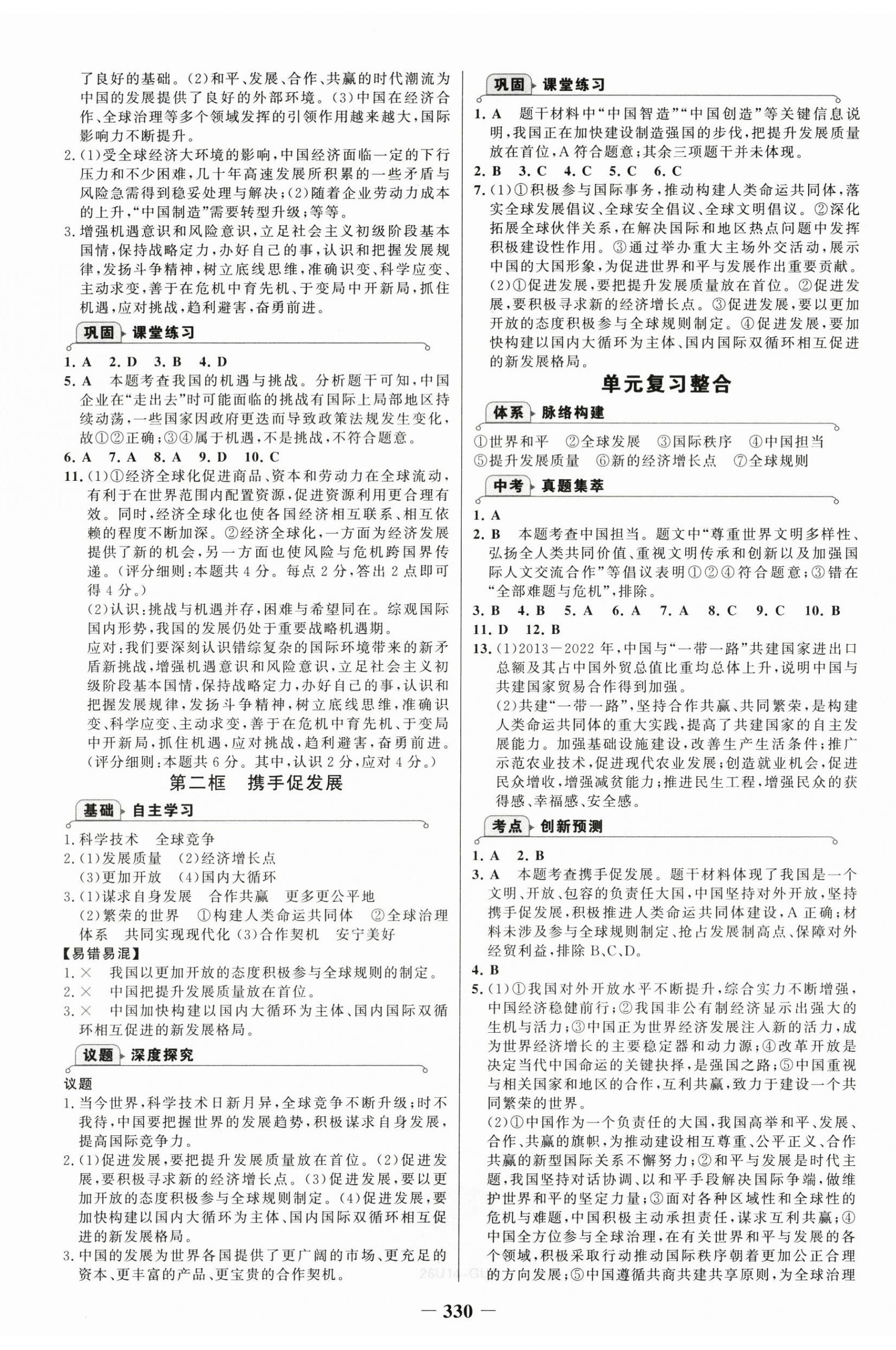 了良好的基础。(2)和平、发展、合作、共赢的时代潮流为中国的发展提供了良好的外部环境。(3)中国在经济合作、全球治理等多个领域发挥的引领作用越来越大,国际影响力不断提升。
2.(1)受全球经济大环境的影响,中国经济面临一定的下行压力和不少困难,几十年高速发展所积累的一些矛盾与风险急需得到稳妥处理与解决;(2)随着企业劳动力成本的上升,"中国制造"需要转型升级;等等。
3.增强机遇意识和风险意识,立足社会主义初级阶段基本国情,保持战略定力,办好自己的事,认识和把握发展规律,发扬斗争精神,树立底线思维,准确识变、科学应变、主动求变,善于在危机中育先机、于变局中开新局,抓住机遇,应对挑战,趋利避害,奋勇前进。

巩固 课堂练习

1. A 2. D 3. B 4. D
5. A 本题考查我国的机遇与挑战。分析题干可知,中国企业在"走出去"时可能面临的挑战有国际上局部地区持续动荡,一些国家因政府更迭而导致政策法规发生变化,故①②正确;③④属于机遇,不是挑战,不符合题意。
6. A 7. A 8. A 9. D 10. C
11.(1)①经济全球化促进商品、资本和劳动力在全球流动,有利于在世界范围内配置资源,促进资源利用更合理有效。同时,经济全球化也使各国经济相互联系、相互依赖的程度不断加深。②经济全球化,一方面为经济发展提供了新的机会,另一方面也使风险与危机跨国界传递。(评分细则:本题共4分。每点2分,答出2点即可得4分。)
(2)认识:挑战与机遇并存,困难与希望同在。综观国际国内形势,我国的发展仍处于重要战略机遇期。
应对:我们要深刻认识错综复杂的国际环境带来的新矛盾新挑战,增强机遇意识和风险意识,立足社会主义初级阶段基本国情,保持战略定力,办好自己的事,认识和把握发展规律,发扬斗争精神,树立底线思维,准确识变、科学应变、主动求变,善于在危机中育先机、于变局中开新局,抓住机遇,应对挑战,趋利避害,奋勇前进。(评分细则:本题共6分。其中,认识2分,应对4分。)

第二框 携手促发展

基础 自主学习

1.科学技术 全球竞争
2.(1)发展质量 (2)经济增长点
(3)更加开放 (4)国内大循环
3.(1)谋求自身发展 合作共赢 更多更公平地
(2)繁荣的世界 ①构建人类命运共同体 ②全球治理体系 共同实现现代化 (3)合作契机 安宁美好

【易错易混】
1.× 我国以更加开放的态度积极参与全球规则的制定。
2.× 中国把提升发展质量放在首位。
3.× 中国加快构建以国内大循环为主体、国内国际双循环相互促进的新发展格局。

议题 深度探究

议题
1.当今世界,科学技术日新月异,全球竞争不断升级;时不我待,中国要把握世界的发展趋势,积极谋求自身发展,提高国际竞争力。
2.(1)促进发展,要把提升发展质量放在首位。(2)促进发展,要积极寻求新的经济增长点。(3)促进发展,要以更加开放的态度积极参与全球规则制定。(4)促进发展,要加快构建以国内大循环为主体、国内国际双循环相互促进的新发展格局。
3.中国的发展为世界各国提供了更广阔的市场、更充足的资本、更丰富的产品、更宝贵的合作契机。

巩固 课堂练习

1. A 题干材料中"中国智造""中国创造"等关键信息说明,我国正在加快建设制造强国的步伐,把提升发展质量放在首位,A符合题意;其余三项题干并未体现。
2. B 3. C 4. C 5. C 6. C
7.(1)①积极参与国际事务,推动构建人类命运共同体,落实全球发展倡议、全球安全倡议、全球文明倡议。②深化拓展全球伙伴关系,在解决国际和地区热点问题中发挥积极建设性作用。③通过举办重大主场外交活动,展示中国的大国形象,为促进世界和平与发展作出重要贡献。
(2)①促进发展,要把提升发展质量放在首位。②促进发展,要积极寻求新的经济增长点。③促进发展,要以更加开放的态度积极参与全球规则制定。④促进发展,要加快构建以国内大循环为主体、国内国际双循环相互促进的新发展格局。

单元复习整合

体系 脉络构建

①世界和平 ②全球发展 ③国际秩序 ④中国担当
⑤提升发展质量 ⑥新的经济增长点 ⑦全球规则

中考 真题集萃

1. A
2. B 本题考查中国担当。题文中"尊重世界文明多样性、弘扬全人类共同价值、重视文明传承和创新以及加强国际人文交流合作"等倡议表明①②④符合题意;③错在"全部难题与危机",排除。
3. B 4. B 5. A 6. A 7. A 8. C 9. C 10. B
11. D 12. B
13.(1)2013—2022年,中国与"一带一路"共建国家进出口总额及其占中国外贸总值比重均总体上升,说明中国与共建国家贸易合作得到加强。
(2)共建"一带一路",坚持合作共赢、共同繁荣,是构建人类命运共同体的重大实践,提高了共建国家的自主发展能力。加强基础设施建设,改善生产生活条件;推广示范农业技术,促进现代农业发展;创造就业机会,促进民众增收,增强减贫能力;推进民生工程,增强民众的获得感、幸福感、安全感。

考点 创新预测

1. A 2. B
3. A 本题考查携手促发展。题干材料体现了我国是一个文明、开放、包容的负责任大国,中国坚持对外开放,坚持携手促发展,积极推进人类命运共同体建设,A正确;材料未涉及参与全球规则制定、抢占发展制高点、保障对外经贸利益,排除B、C、D。
4. B
5.(1)①我国对外开放水平不断提升,综合实力不断增强,中国经济稳健前行;②我国非公有制经济显示出强大的生机与活力;③中国正为世界经济发展注入新的活力,成为世界经济增长的主要稳定器和动力源;④改革开放是决定当代中国命运的关键抉择,是强国之路;⑤中国重视与相关国家和地区的合作,互利共赢,致力于建设一个共同繁荣的世界。
(2)①中国作为一个负责任的大国,我国高举和平、发展、合作、共赢的旗帜,为推动建设相互尊重、公平正义、合作共赢的新型国际关系不懈努力;②和平与发展是时代主题,我国坚持对话协调、以和平手段解决国际争端,做维护世界和平的坚定力量;③面对各种区域性和全球性的危机与难题,中国积极主动承担责任,谋求互利共赢;④中国全方位参与全球治理,在有关世界和平与发展的各个领域,积极采取行动推动国际秩序朝着更加公正合理的方向发展;⑤中国遵循共商共建共享原则,为全球治理

— 330 —